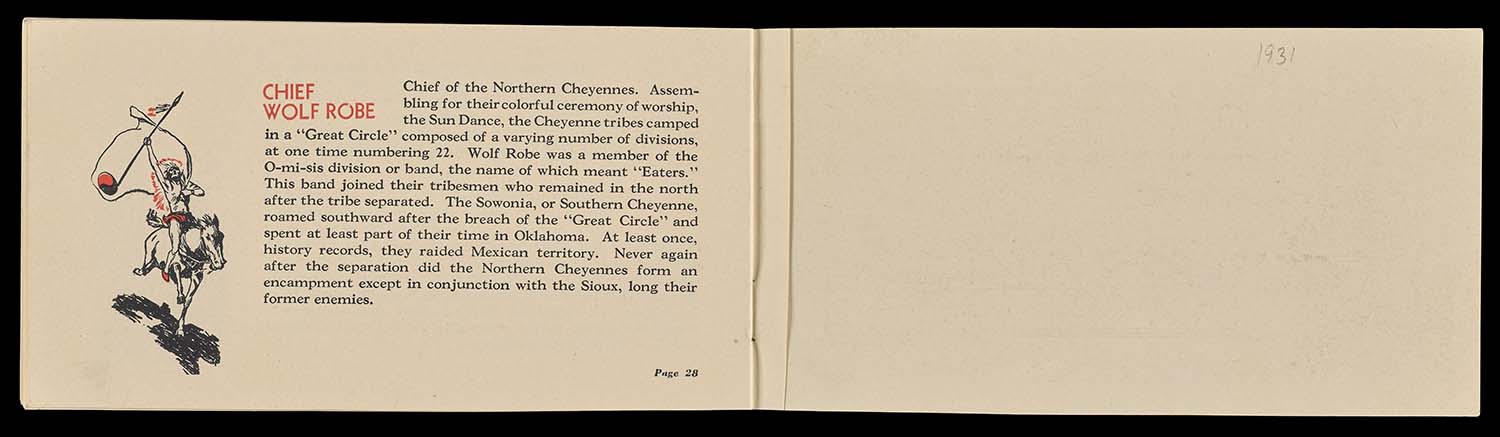 CHIEF
WOLF ROBE

Chief of the Northern Cheyennes. Assembling for their colorful ceremony of worship, the Sun Dance, the Cheyenne tribes camped in a "Great Circle" composed of a varying number of divisions, at one time numbering 22. Wolf Robe was a member of the O-mi-sis division or band, the name of which meant "Eaters." This band joined their tribesmen who remained in the north after the tribe separated. The Sowonia, or Southern Cheyenne, roamed southward after the breach of the "Great Circle" and spent at least part of their time in Oklahoma. At least once, history records, they raided Mexican territory. Never again after the separation did the Northern Cheyennes form an encampment except in conjunction with the Sioux, long their former enemies.

Page 28

1931